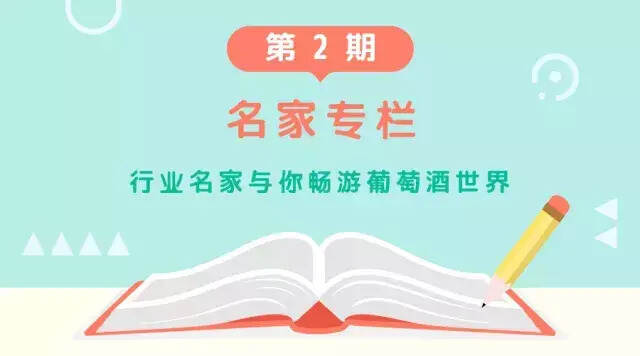 第 2 期

名家专栏

行业名家与你畅游葡萄酒世界